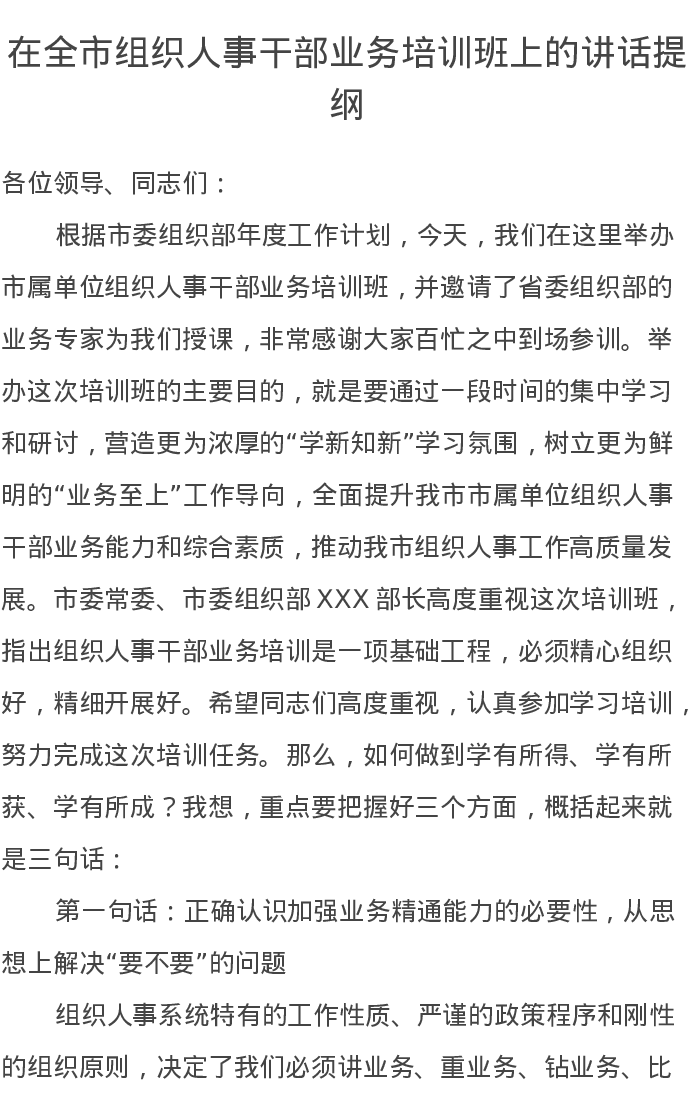 在全市组织人事干部业务培训班上的讲话提纲

各位领导、同志们：

根据市委组织部年度工作计划，今天，我们在这里举办市属单位组织人事干部业务培训班，并邀请了省委组织部的业务专家为我们授课，非常感谢大家百忙之中到场参训。举办这次培训班的主要目的，就是要通过一段时间的集中学习和研讨，营造更为浓厚的“学新知新”学习氛围，树立更为鲜明的“业务至上”工作导向，全面提升我市市属单位组织人事干部业务能力和综合素质，推动我市组织人事工作高质量发展。市委常委、市委组织部XXX部长高度重视这次培训班，指出组织人事干部业务培训是一项基础工程，必须精心组织好，精细开展好。希望同志们高度重视，认真参加学习培训，努力完成这次培训任务。那么，如何做到学有所得、学有所获、学有所成？我想，重点要把握好三个方面，概括起来就是三句话：

第一句话：正确认识加强业务精通能力的必要性，从思想上解决“要不要”的问题

组织人事系统特有的工作性质、严谨的政策程序和刚性的组织原则，决定了我们必须讲业务、重业务、钻业务、比